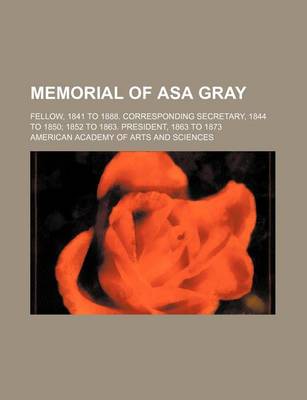 MEMORIAL OF ASA GRAY

FELLOW, 1841 TO 1888. CORRESPONDING SECRETARY, 1844 TO 1850; 1852 TO 1863. PRESIDENT, 1863 TO 1873

AMERICAN ACADEMY OF ARTS AND SCIENCES